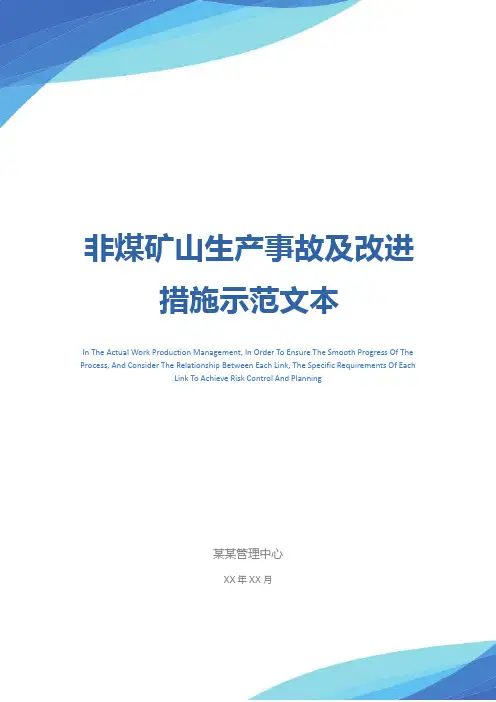 非煤矿山生产事故及改进措施示范文本

In The Actual Work Production Management, In Order To Ensure The Smooth Progress Of The Process, And Consider The Relationship Between Each Link, The Specific Requirements Of Each Link To Achieve Risk Control And Planning

某某管理中心

XX年XX月